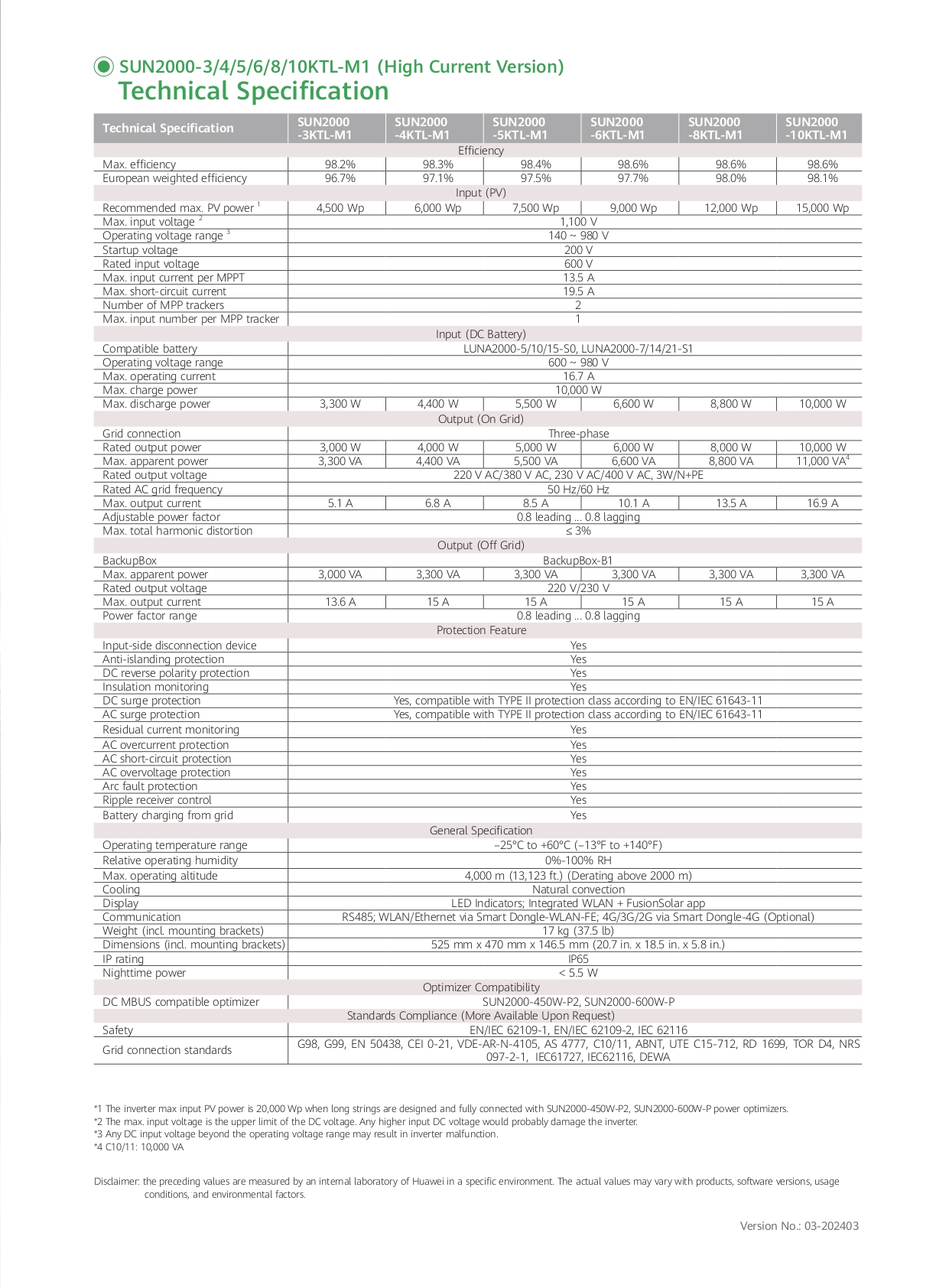 SUN2000-3/4/5/6/8/10KTL-M1 (High Current Version)
Technical Specification

| Technical Specification | SUN2000 -3KTL-M1 | SUN2000 -4KTL-M1 | SUN2000 -5KTL-M1 | SUN2000 -6KTL-M1 | SUN2000 -8KTL-M1 | SUN2000 -10KTL-M1 |
|---|---|---|---|---|---|---|
| Efficiency | | | | | | |
| Max. efficiency | 98.2% | 98.3% | 98.4% | 98.6% | 98.6% | 98.6% |
| European weighted efficiency | 96.7% | 97.1% | 97.5% | 97.7% | 98.0% | 98.1% |
| Input (PV) | | | | | | |
| Recommended max. PV power $^1$ | 4,500 Wp | 6,000 Wp | 7,500 Wp | 9,000 Wp | 12,000 Wp | 15,000 Wp |
| Max. input voltage $^2$ | 1,100 V | | | | | |
| Operating voltage range $^3$ | 140 ~ 980 V | | | | | |
| Startup voltage | 200 V | | | | | |
| Rated input voltage | 600 V | | | | | |
| Max. input current per MPPT | 13.5 A | | | | | |
| Max. short-circuit current | 19.5 A | | | | | |
| Number of MPP trackers | 2 | | | | | |
| Max. input number per MPP tracker | 1 | | | | | |
| Input (DC Battery) | | | | | | |
| Compatible battery | LUNA2000-5/10/15-S0, LUNA2000-7/14/21-S1 | | | | | |
| Operating voltage range | 600 ~ 980 V | | | | | |
| Max. operating current | 16.7 A | | | | | |
| Max. charge power | 10,000 W | | | | | |
| Max. discharge power | 3,300 W | 4,400 W | 5,500 W | 6,600 W | 8,800 W | 10,000 W |
| Output (On Grid) | | | | | | |
| Grid connection | Three-phase | | | | | |
| Rated output power | 3,000 W | 4,000 W | 5,000 W | 6,000 W | 8,000 W | 10,000 W |
| Max. apparent power | 3,300 VA | 4,400 VA | 5,500 VA | 6,600 VA | 8,800 VA | 11,000 VA$^4$ |
| Rated output voltage | 220 V AC/380 V AC, 230 V AC/400 V AC, 3W/N+PE | | | | | |
| Rated AC grid frequency | 50 Hz/60 Hz | | | | | |
| Max. output current | 5.1 A | 6.8 A | 8.5 A | 10.1 A | 13.5 A | 16.9 A |
| Adjustable power factor | 0.8 leading ... 0.8 lagging | | | | | |
| Max. total harmonic distortion | ≤ 3% | | | | | |
| Output (Off Grid) | | | | | | |
| BackupBox | BackupBox-B1 | | | | | |
| Max. apparent power | 3,000 VA | 3,300 VA | 3,300 VA | 3,300 VA | 3,300 VA | 3,300 VA |
| Rated output voltage | 220 V/230 V | | | | | |
| Max. output current | 13.6 A | 15 A | 15 A | 15 A | 15 A | 15 A |
| Power factor range | 0.8 leading ... 0.8 lagging | | | | | |
| Protection Feature | | | | | | |
| Input-side disconnection device | Yes | | | | | |
| Anti-islanding protection | Yes | | | | | |
| DC reverse polarity protection | Yes | | | | | |
| Insulation monitoring | Yes | | | | | |
| DC surge protection | Yes, compatible with TYPE II protection class according to EN/IEC 61643-11 | | | | | |
| AC surge protection | Yes, compatible with TYPE II protection class according to EN/IEC 61643-11 | | | | | |
| Residual current monitoring | Yes | | | | | |
| AC overcurrent protection | Yes | | | | | |
| AC short-circuit protection | Yes | | | | | |
| AC overvoltage protection | Yes | | | | | |
| Arc fault protection | Yes | | | | | |
| Ripple receiver control | Yes | | | | | |
| Battery charging from grid | Yes | | | | | |
| General Specification | | | | | | |
| Operating temperature range | –25°C to +60°C (–13°F to +140°F) | | | | | |
| Relative operating humidity | 0%-100% RH | | | | | |
| Max. operating altitude | 4,000 m (13,123 ft.) (Derating above 2000 m) | | | | | |
| Cooling | Natural convection | | | | | |
| Display | LED Indicators; Integrated WLAN + FusionSolar app | | | | | |
| Communication | RS485; WLAN/Ethernet via Smart Dongle-WLAN-FE; 4G/3G/2G via Smart Dongle-4G (Optional) | | | | | |
| Weight (incl. mounting brackets) | 17 kg (37.5 lb) | | | | | |
| Dimensions (incl. mounting brackets) | 525 mm x 470 mm x 146.5 mm (20.7 in. x 18.5 in. x 5.8 in.) | | | | | |
| IP rating | IP65 | | | | | |
| Nighttime power | < 5.5 W | | | | | |
| Optimizer Compatibility | | | | | | |
| DC MBUS compatible optimizer | SUN2000-450W-P2, SUN2000-600W-P | | | | | |
| Standards Compliance (More Available Upon Request) | | | | | | |
| Safety | EN/IEC 62109-1, EN/IEC 62109-2, IEC 62116 | | | | | |
| Grid connection standards | G98, G99, EN 50438, CEI 0-21, VDE-AR-N-4105, AS 4777, C10/11, ABNT, UTE C15-712, RD 1699, TOR D4, NRS 097-2-1, IEC61727, IEC62116, DEWA | | | | | |

*1 The inverter max input PV power is 20,000 Wp when long strings are designed and fully connected with SUN2000-450W-P2, SUN2000-600W-P power optimizers.
*2 The max. input voltage is the upper limit of the DC voltage. Any higher input DC voltage would probably damage the inverter.
*3 Any DC input voltage beyond the operating voltage range may result in inverter malfunction.
*4 C10/11: 10,000 VA

Disclaimer: the preceding values are measured by an internal laboratory of Huawei in a specific environment. The actual values may vary with products, software versions, usage conditions, and environmental factors.

Version No.: 03-202403